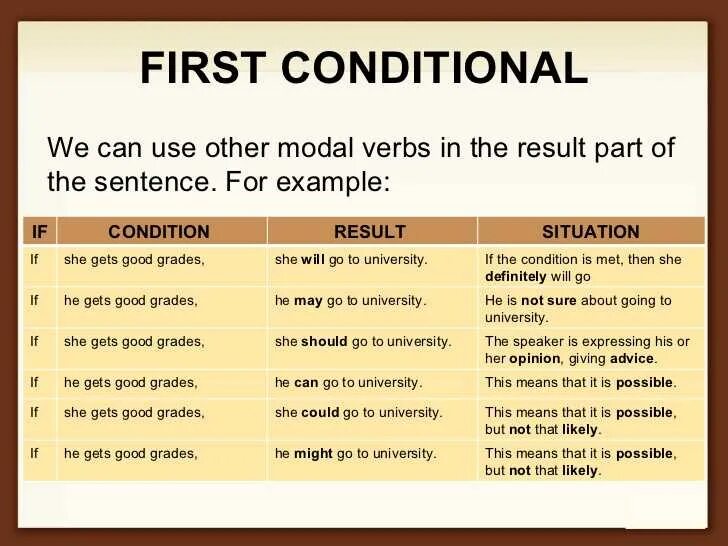 FIRST CONDITIONAL

We can use other modal verbs in the result part of the sentence. For example:

| IF | CONDITION | RESULT | SITUATION |
|---|---|---|---|
| If | she gets good grades, | she will go to university. | If the condition is met, then she definitely will go |
| If | he gets good grades, | he may go to university. | He is not sure about going to university. |
| If | she gets good grades, | she should go to university. | The speaker is expressing his or her opinion, giving advice. |
| If | he gets good grades, | he can go to university. | This means that it is possible. |
| If | she gets good grades, | she could go to university. | This means that it is possible, but not that likely. |
| If | he gets good grades, | he might go to university. | This means that it is possible, but not that likely. |